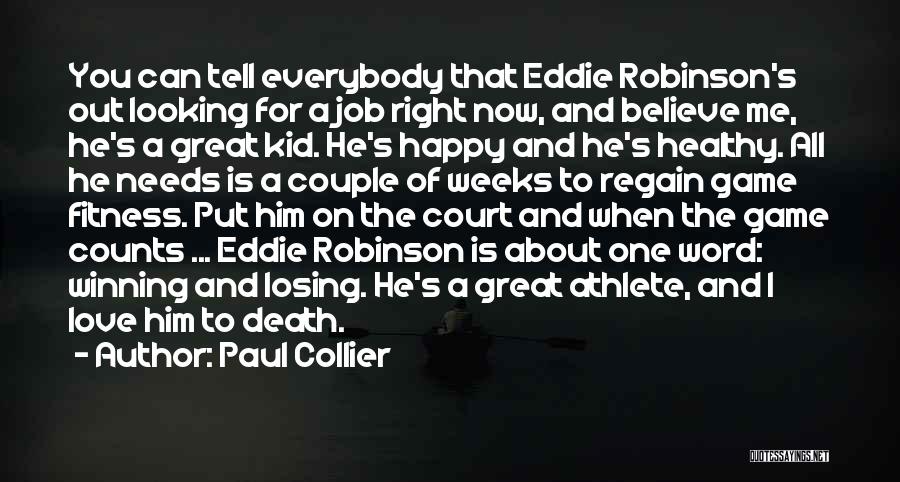 You can tell everybody that Eddie Robinson's out looking for a job right now, and believe me, he's a great kid. He's happy and he's healthy. All he needs is a couple of weeks to regain game fitness. Put him on the court and when the game counts ... Eddie Robinson is about one word: winning and losing. He's a great athlete, and I love him to death.

- Author: Paul Collier

QUOTESSAYINGS.NET